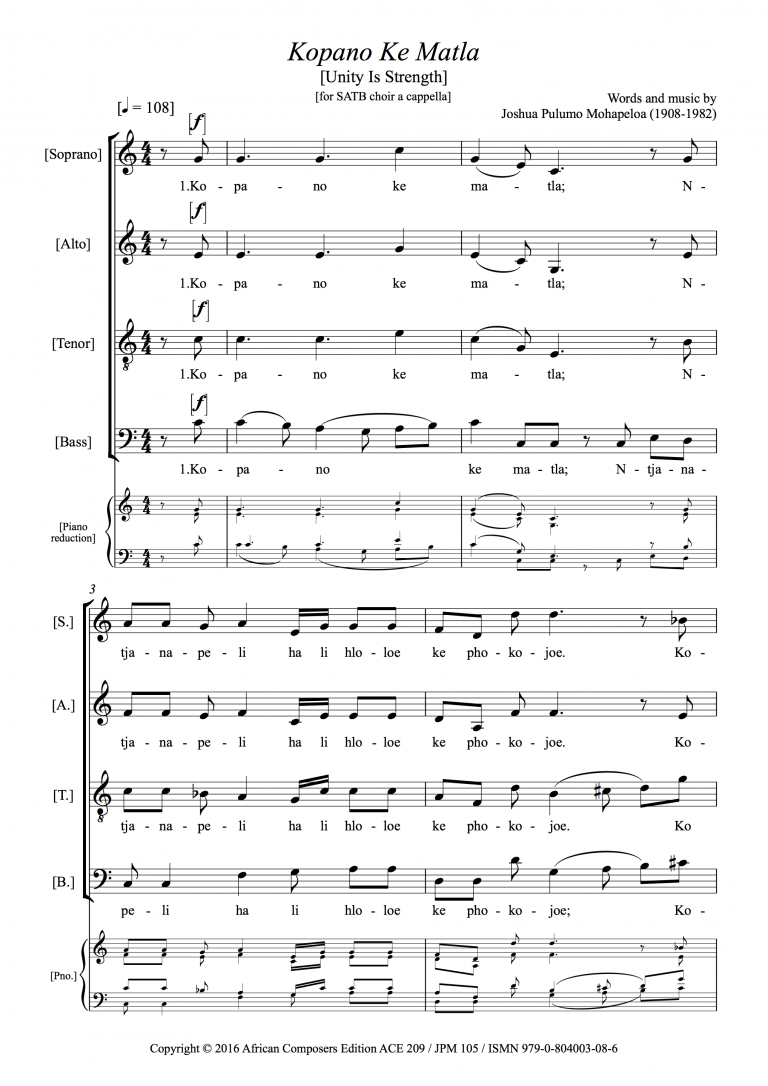 Kopano Ke Matla
[Unity Is Strength]
[for SATB choir a cappella]

Words and music by
Joshua Pulumo Mohapeloa (1908-1982)

[♩ = 108]

[Soprano] [f] 1.Ko - pa - no ke ma - tla; N -

[Alto] [f] 1.Ko - pa - no ke ma - tla; N -

[Tenor] [f] 1.Ko - pa - no ke ma - tla; N -

[Bass] [f] 1.Ko - pa - no ke ma - tla; N - tja - na -

[Piano reduction]

3

[S.] tja - na - pe - li ha li hlo - loe ke pho - ko - joe. Ko -

[A.] tja - na - pe - li ha li hlo - loe ke pho - ko - joe. Ko -

[T.] tja - na - pe - li ha li hlo - loe ke pho - ko - joe. Ko

[B.] pe - li ha li hlo - loe ke pho - ko - joe; Ko -

[Pno.]

Copyright © 2016 African Composers Edition ACE 209 / JPM 105 / ISMN 979-0-804003-08-6